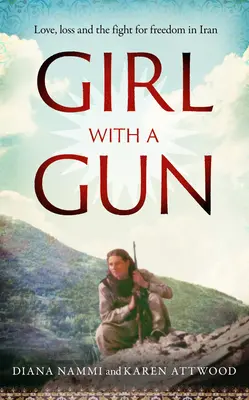 Love, loss and the fight for freedom in Iran

GIRL
WITH A
GUN

DIANA NAMMI and KAREN ATTWOOD